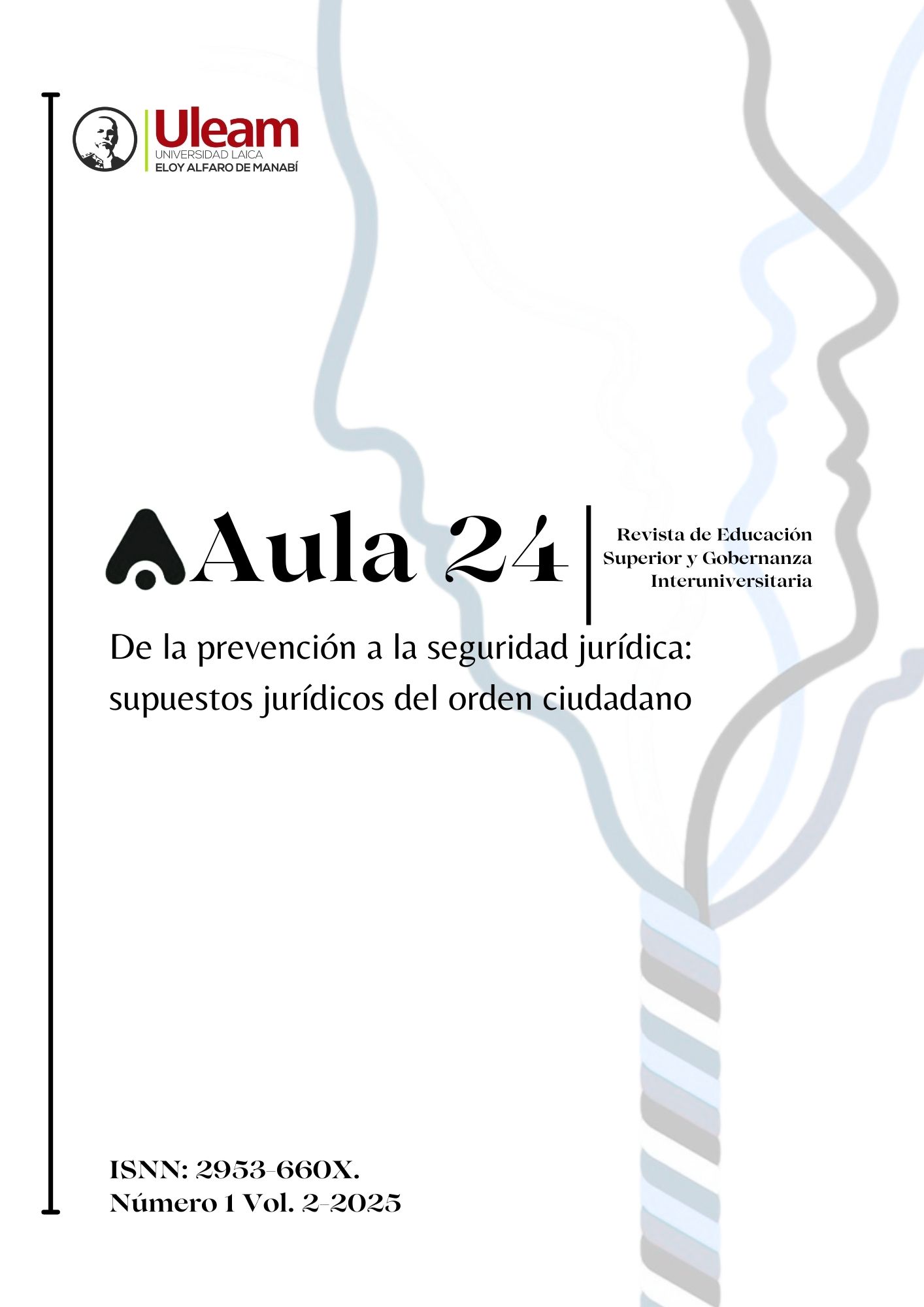 Uleam
UNIVERSIDAD LAICA
ELOY ALFARO DE MANABÍ

Aula 24

Revista de Educación Superior y Gobernanza Interuniversitaria

De la prevención a la seguridad jurídica: supuestos jurídicos del orden ciudadano

ISNN: 2953-660X.
Número 1 Vol. 2-2025